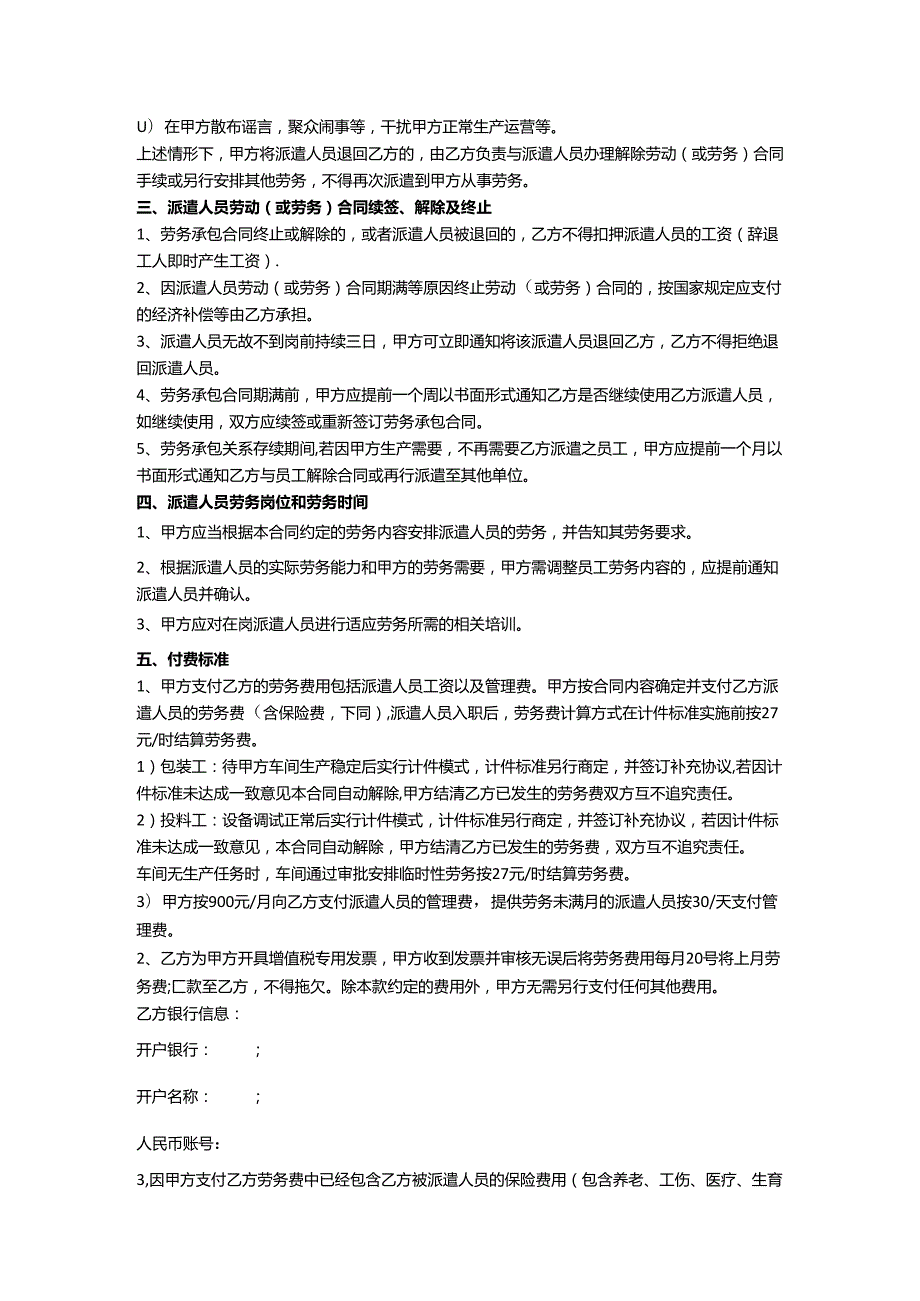 U）在甲方散布谣言，聚众闹事等，干扰甲方正常生产运营等。
上述情形下，甲方将派遣人员退回乙方的，由乙方负责与派遣人员办理解除劳动（或劳务）合同手续或另行安排其他劳务，不得再次派遣到甲方从事劳务。
三、派遣人员劳动（或劳务）合同续签、解除及终止
1、劳务承包合同终止或解除的，或者派遣人员被退回的，乙方不得扣押派遣人员的工资（辞退工人即时产生工资）.
2、因派遣人员劳动（或劳务）合同期满等原因终止劳动（或劳务）合同的，按国家规定应支付的经济补偿等由乙方承担。
3、派遣人员无故不到岗前持续三日，甲方可立即通知将该派遣人员退回乙方，乙方不得拒绝退回派遣人员。
4、劳务承包合同期满前，甲方应提前一个周以书面形式通知乙方是否继续使用乙方派遣人员，如继续使用，双方应续签或重新签订劳务承包合同。
5、劳务承包关系存续期间,若因甲方生产需要，不再需要乙方派遣之员工，甲方应提前一个月以书面形式通知乙方与员工解除合同或再行派遣至其他单位。
四、派遣人员劳务岗位和劳务时间
1、甲方应当根据本合同约定的劳务内容安排派遣人员的劳务，并告知其劳务要求。
2、根据派遣人员的实际劳务能力和甲方的劳务需要，甲方需调整员工劳务内容的，应提前通知派遣人员并确认。
3、甲方应对在岗派遣人员进行适应劳务所需的相关培训。
五、付费标准
1、甲方支付乙方的劳务费用包括派遣人员工资以及管理费。甲方按合同内容确定并支付乙方派遣人员的劳务费（含保险费，下同),派遣人员入职后，劳务费计算方式在计件标准实施前按27元/时结算劳务费。
1）包装工：待甲方车间生产稳定后实行计件模式，计件标准另行商定，并签订补充协议,若因计件标准未达成一致意见本合同自动解除,甲方结清乙方已发生的劳务费双方互不追究责任。
2）投料工：设备调试正常后实行计件模式，计件标准另行商定，并签订补充协议，若因计件标准未达成一致意见，本合同自动解除，甲方结清乙方已发生的劳务费，双方互不追究责任。
车间无生产任务时，车间通过审批安排临时性劳务按27元/时结算劳务费。
3）甲方按900元/月向乙方支付派遣人员的管理费，提供劳务未满月的派遣人员按30/天支付管理费。
2、乙方为甲方开具增值税专用发票，甲方收到发票并审核无误后将劳务费用每月20号将上月劳务费;匚款至乙方，不得拖欠。除本款约定的费用外，甲方无需另行支付任何其他费用。
乙方银行信息：
开户银行：　　；
开户名称：　　；
人民币账号：
3,因甲方支付乙方劳务费中已经包含乙方被派遣人员的保险费用（包含养老、工伤、医疗、生育